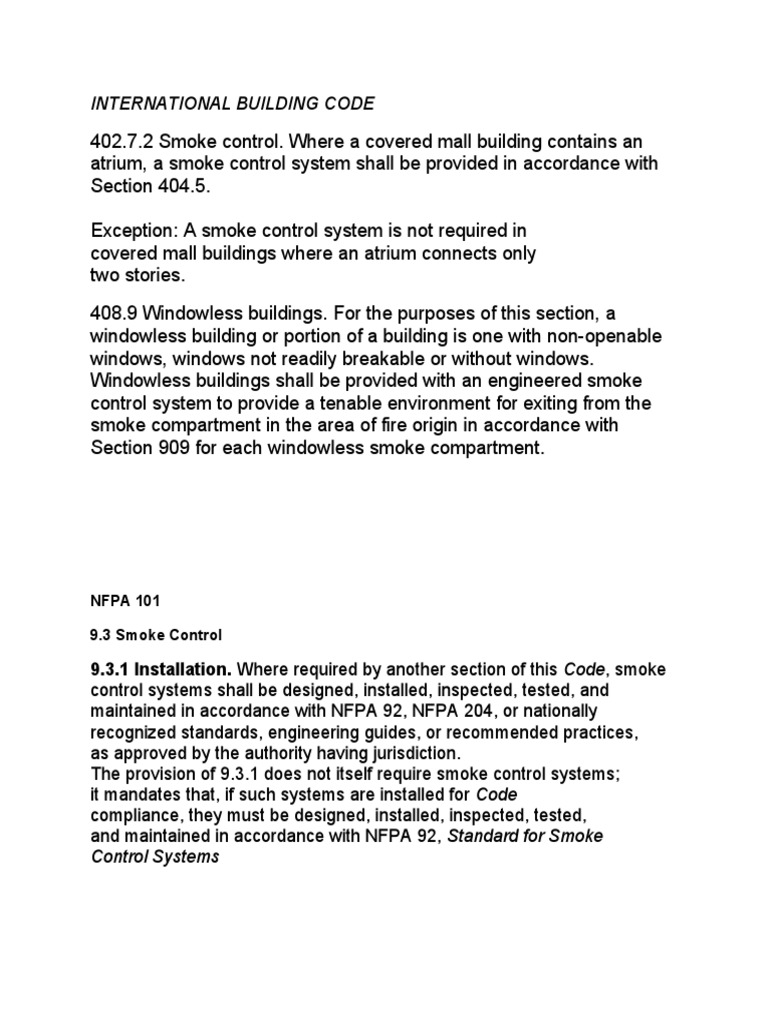 INTERNATIONAL BUILDING CODE

402.7.2 Smoke control. Where a covered mall building contains an atrium, a smoke control system shall be provided in accordance with Section 404.5.

Exception: A smoke control system is not required in covered mall buildings where an atrium connects only two stories.

408.9 Windowless buildings. For the purposes of this section, a windowless building or portion of a building is one with non-openable windows, windows not readily breakable or without windows. Windowless buildings shall be provided with an engineered smoke control system to provide a tenable environment for exiting from the smoke compartment in the area of fire origin in accordance with Section 909 for each windowless smoke compartment.

NFPA 101

9.3 Smoke Control

9.3.1 Installation. Where required by another section of this Code, smoke control systems shall be designed, installed, inspected, tested, and maintained in accordance with NFPA 92, NFPA 204, or nationally recognized standards, engineering guides, or recommended practices, as approved by the authority having jurisdiction.
The provision of 9.3.1 does not itself require smoke control systems; it mandates that, if such systems are installed for Code compliance, they must be designed, installed, inspected, tested, and maintained in accordance with NFPA 92, Standard for Smoke Control Systems